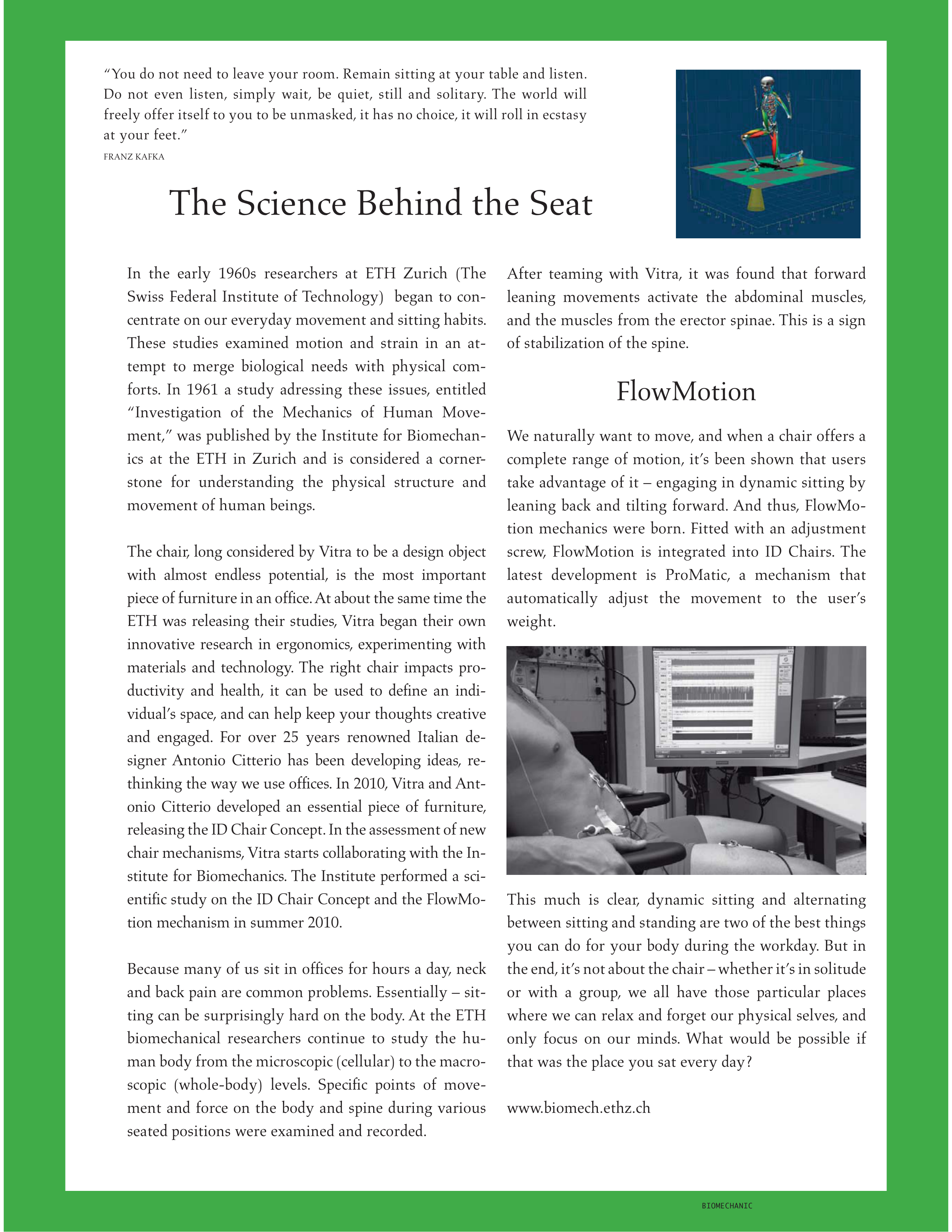 “You do not need to leave your room. Remain sitting at your table and listen. Do not even listen, simply wait, be quiet, still and solitary. The world will freely offer itself to you to be unmasked, it has no choice, it will roll in ecstasy at your feet.”
FRANZ KAFKA

The Science Behind the Seat

In the early 1960s researchers at ETH Zurich (The Swiss Federal Institute of Technology) began to concentrate on our everyday movement and sitting habits. These studies examined motion and strain in an attempt to merge biological needs with physical comforts. In 1961 a study adressing these issues, entitled “Investigation of the Mechanics of Human Movement,” was published by the Institute for Biomechanics at the ETH in Zurich and is considered a cornerstone for understanding the physical structure and movement of human beings.

The chair, long considered by Vitra to be a design object with almost endless potential, is the most important piece of furniture in an office. At about the same time the ETH was releasing their studies, Vitra began their own innovative research in ergonomics, experimenting with materials and technology. The right chair impacts productivity and health, it can be used to define an individual’s space, and can help keep your thoughts creative and engaged. For over 25 years renowned Italian designer Antonio Citterio has been developing ideas, rethinking the way we use offices. In 2010, Vitra and Antonio Citterio developed an essential piece of furniture, releasing the ID Chair Concept. In the assessment of new chair mechanisms, Vitra starts collaborating with the Institute for Biomechanics. The Institute performed a scientific study on the ID Chair Concept and the FlowMotion mechanism in summer 2010.

Because many of us sit in offices for hours a day, neck and back pain are common problems. Essentially – sitting can be surprisingly hard on the body. At the ETH biomechanical researchers continue to study the human body from the microscopic (cellular) to the macroscopic (whole-body) levels. Specific points of movement and force on the body and spine during various seated positions were examined and recorded.

After teaming with Vitra, it was found that forward leaning movements activate the abdominal muscles, and the muscles from the erector spinae. This is a sign of stabilization of the spine.

FlowMotion

We naturally want to move, and when a chair offers a complete range of motion, it’s been shown that users take advantage of it – engaging in dynamic sitting by leaning back and tilting forward. And thus, FlowMotion mechanics were born. Fitted with an adjustment screw, FlowMotion is integrated into ID Chairs. The latest development is ProMatic, a mechanism that automatically adjust the movement to the user’s weight.

This much is clear, dynamic sitting and alternating between sitting and standing are two of the best things you can do for your body during the workday. But in the end, it’s not about the chair – whether it’s in solitude or with a group, we all have those particular places where we can relax and forget our physical selves, and only focus on our minds. What would be possible if that was the place you sat every day?

www.biomech.ethz.ch

BIOMECHANIC